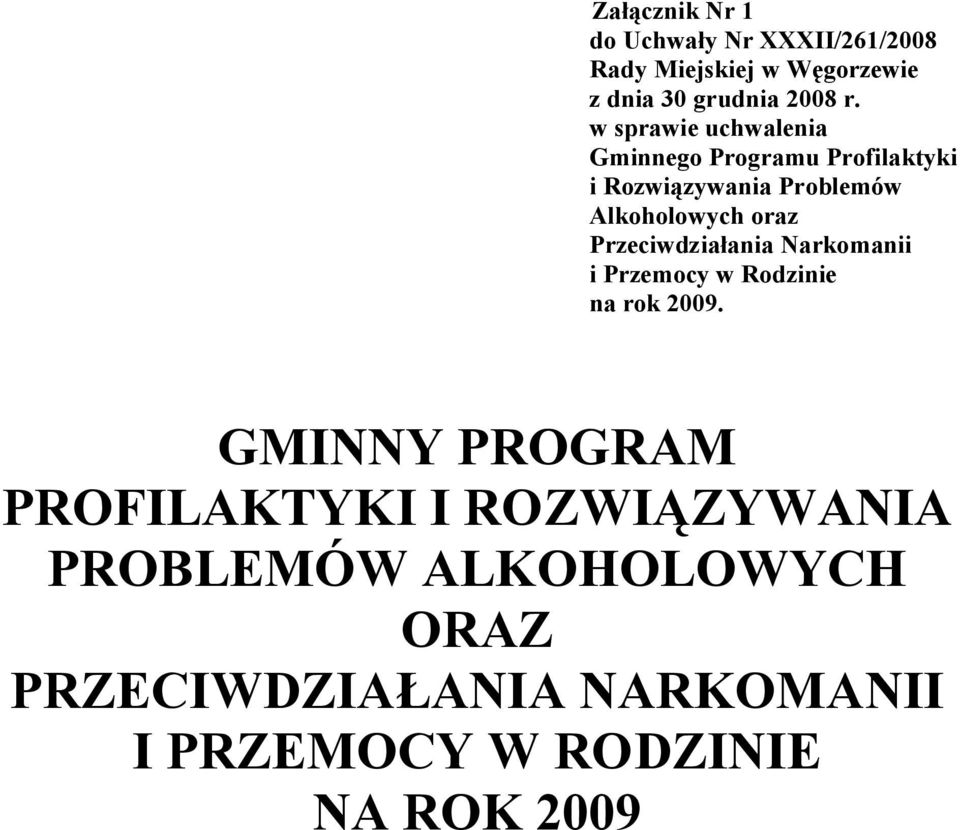 Załącznik Nr 1
do Uchwały Nr XXXII/261/2008
Rady Miejskiej w Węgorzewie
z dnia 30 grudnia 2008 r.
w sprawie uchwalenia
Gminnego Programu Profilaktyki
i Rozwiązywania Problemów
Alkoholowych oraz
Przeciwdziałania Narkomanii
i Przemocy w Rodzinie
na rok 2009.

GMINNY PROGRAM
PROFILAKTYKI I ROZWIĄZYWANIA
PROBLEMÓW ALKOHOLOWYCH
ORAZ
PRZECIWDZIAŁANIA NARKOMANII
I PRZEMOCY W RODZINIE
NA ROK 2009